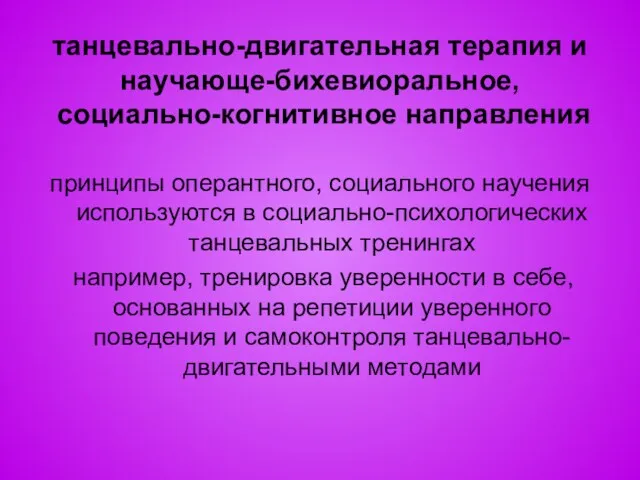 танцевально-двигательная терапия и научающе-бихевиоральное, социально-когнитивное направления

принципы оперантного, социального научения используются в социально-психологических танцевальных тренингах

например, тренировка уверенности в себе, основанных на репетиции уверенного поведения и самоконтроля танцевально-двигательными методами